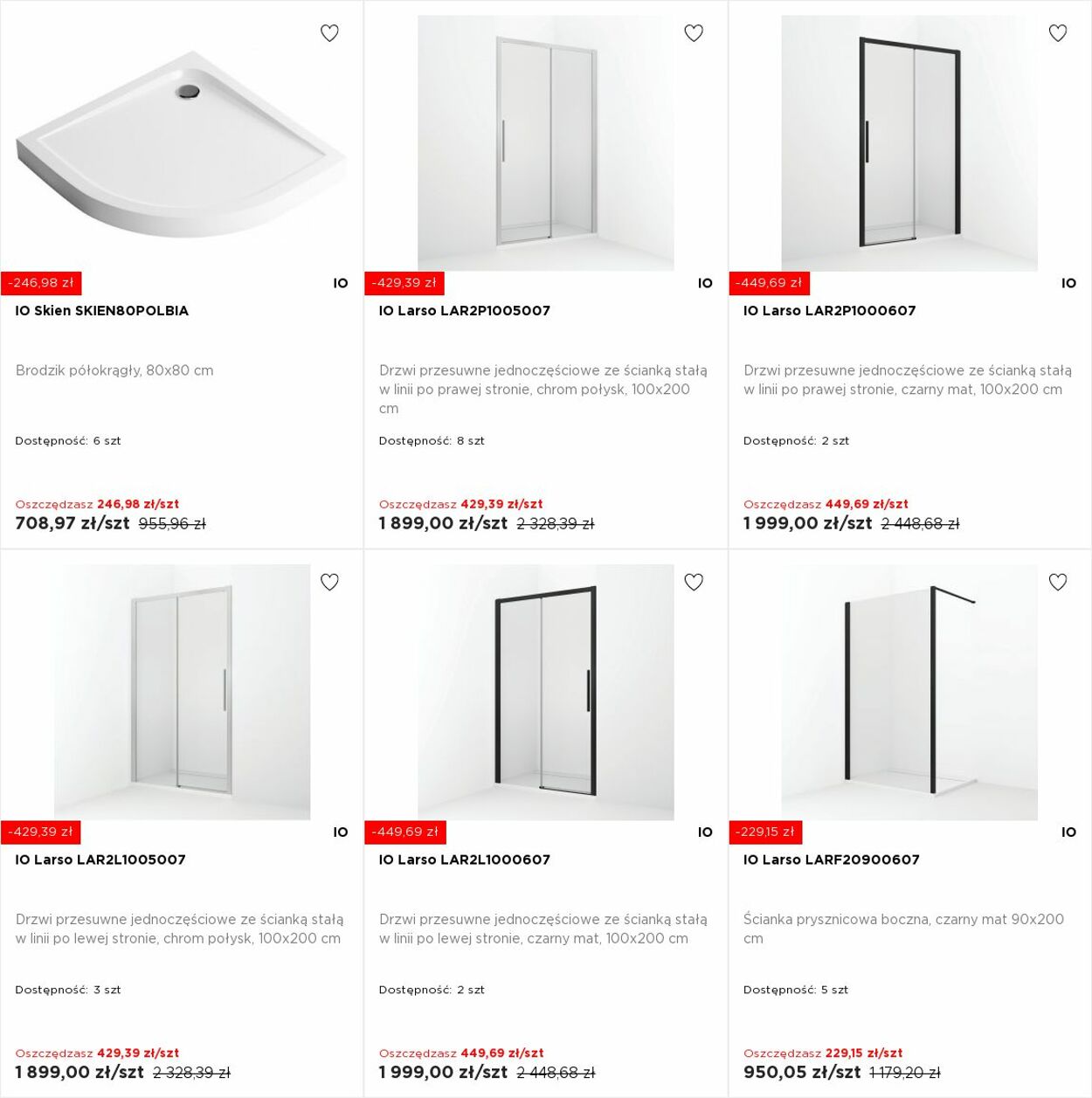 -246,98 zł

IO

IO Skien SKIEN80POLBIA

Brodzik półokrągły, 80x80 cm

Dostępność: 6 szt

Oszczędzasz 246,98 zł/szt
708,97 zł/szt 955,96 zł

-429,39 zł

IO

IO Larso LAR2P1005007

Drzwi przesuwne jednoczęściowe ze ścianką stałą w linii po prawej stronie, chrom połysk, 100x200 cm

Dostępność: 8 szt

Oszczędzasz 429,39 zł/szt
1 899,00 zł/szt 2 328,39 zł

-449,69 zł

IO

IO Larso LAR2P1000607

Drzwi przesuwne jednoczęściowe ze ścianką stałą w linii po prawej stronie, czarny mat, 100x200 cm

Dostępność: 2 szt

Oszczędzasz 449,69 zł/szt
1 999,00 zł/szt 2 448,68 zł

-429,39 zł

IO

IO Larso LAR2L1005007

Drzwi przesuwne jednoczęściowe ze ścianką stałą w linii po lewej stronie, chrom połysk, 100x200 cm

Dostępność: 3 szt

Oszczędzasz 429,39 zł/szt
1 899,00 zł/szt 2 328,39 zł

-449,69 zł

IO

IO Larso LAR2L1000607

Drzwi przesuwne jednoczęściowe ze ścianką stałą w linii po lewej stronie, czarny mat, 100x200 cm

Dostępność: 2 szt

Oszczędzasz 449,69 zł/szt
1 999,00 zł/szt 2 448,68 zł

-229,15 zł

IO

IO Larso LARF20900607

Ścianka prysznicowa boczna, czarny mat 90x200 cm

Dostępność: 5 szt

Oszczędzasz 229,15 zł/szt
950,05 zł/szt 1 179,20 zł